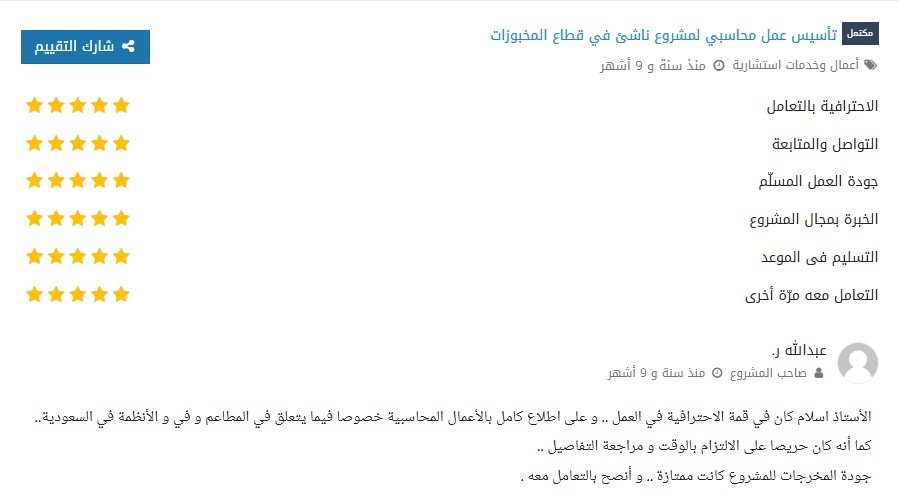 مكتمل تأسيس عمل محاسبي لمشروع ناشئ في قطاع المخبوزات

شارك التقييم

أعمال وخدمات استشارية منذ سنة و 9 أشهر

الاحترافية بالتعامل

التواصل والمتابعة

جودة العمل المسلّم

الخبرة بمجال المشروع

التسليم فى الموعد

التعامل معه مرّة أخرى

عبدالله ر.

صاحب المشروع منذ سنة و 9 أشهر

الأستاذ اسلام كان في قمة الاحترافية في العمل .. و على اطلاع كامل بالأعمال المحاسبية خصوصا فيما يتعلق في المطاعم و في و الأنظمة في السعودية..

كما أنه كان حريصا على الالتزام بالوقت و مراجعة التفاصيل ..

جودة المخرجات للمشروع كانت ممتازة .. و أنصح بالتعامل معه .